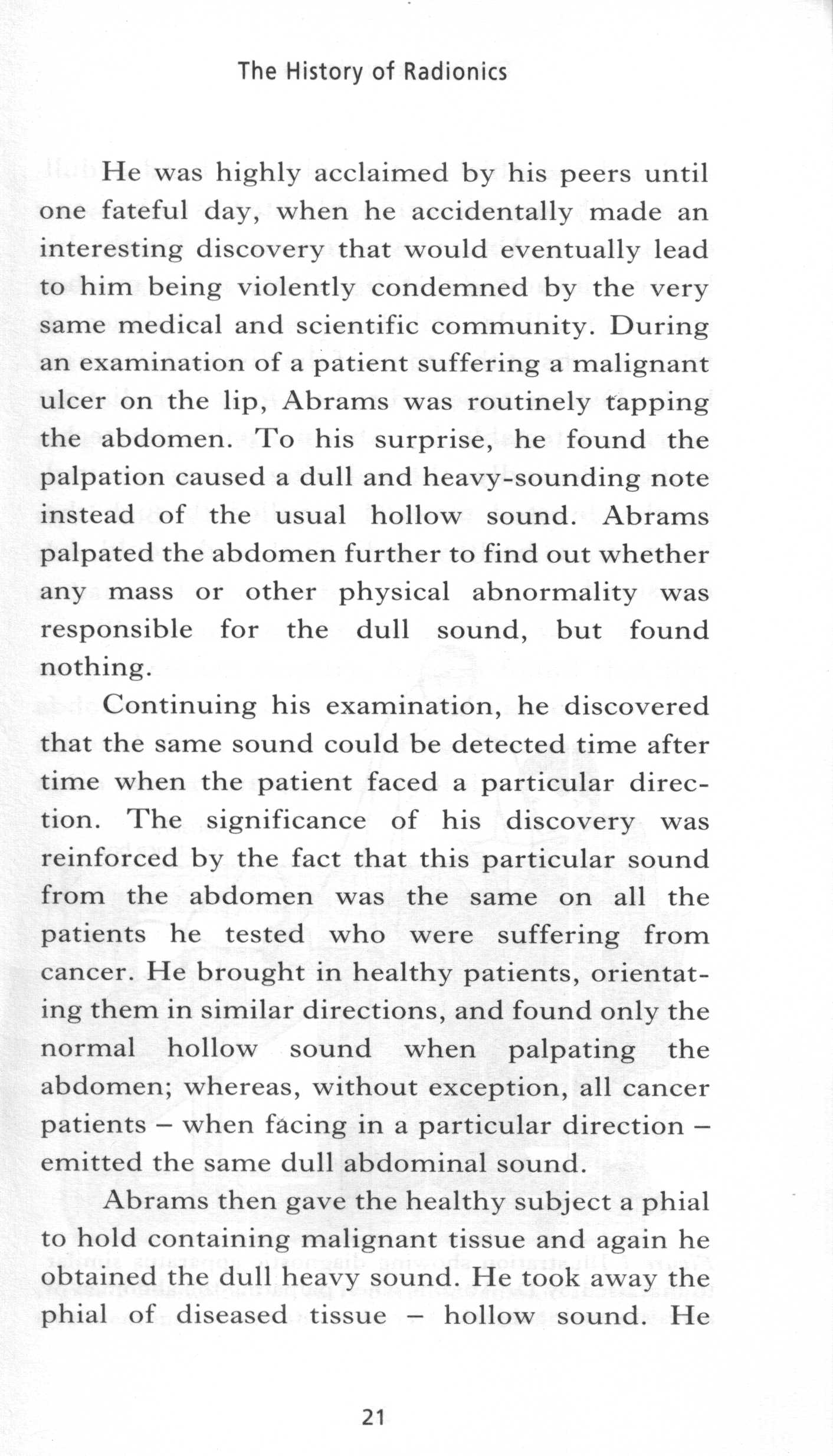 The History of Radionics

He was highly acclaimed by his peers until one fateful day, when he accidentally made an interesting discovery that would eventually lead to him being violently condemned by the very same medical and scientific community. During an examination of a patient suffering a malignant ulcer on the lip, Abrams was routinely tapping the abdomen. To his surprise, he found the palpation caused a dull and heavy-sounding note instead of the usual hollow sound. Abrams palpated the abdomen further to find out whether any mass or other physical abnormality was responsible for the dull sound, but found nothing.

Continuing his examination, he discovered that the same sound could be detected time after time when the patient faced a particular direction. The significance of his discovery was reinforced by the fact that this particular sound from the abdomen was the same on all the patients he tested who were suffering from cancer. He brought in healthy patients, orientating them in similar directions, and found only the normal hollow sound when palpating the abdomen; whereas, without exception, all cancer patients – when facing in a particular direction – emitted the same dull abdominal sound.

Abrams then gave the healthy subject a phial to hold containing malignant tissue and again he obtained the dull heavy sound. He took away the phial of diseased tissue – hollow sound. He

21